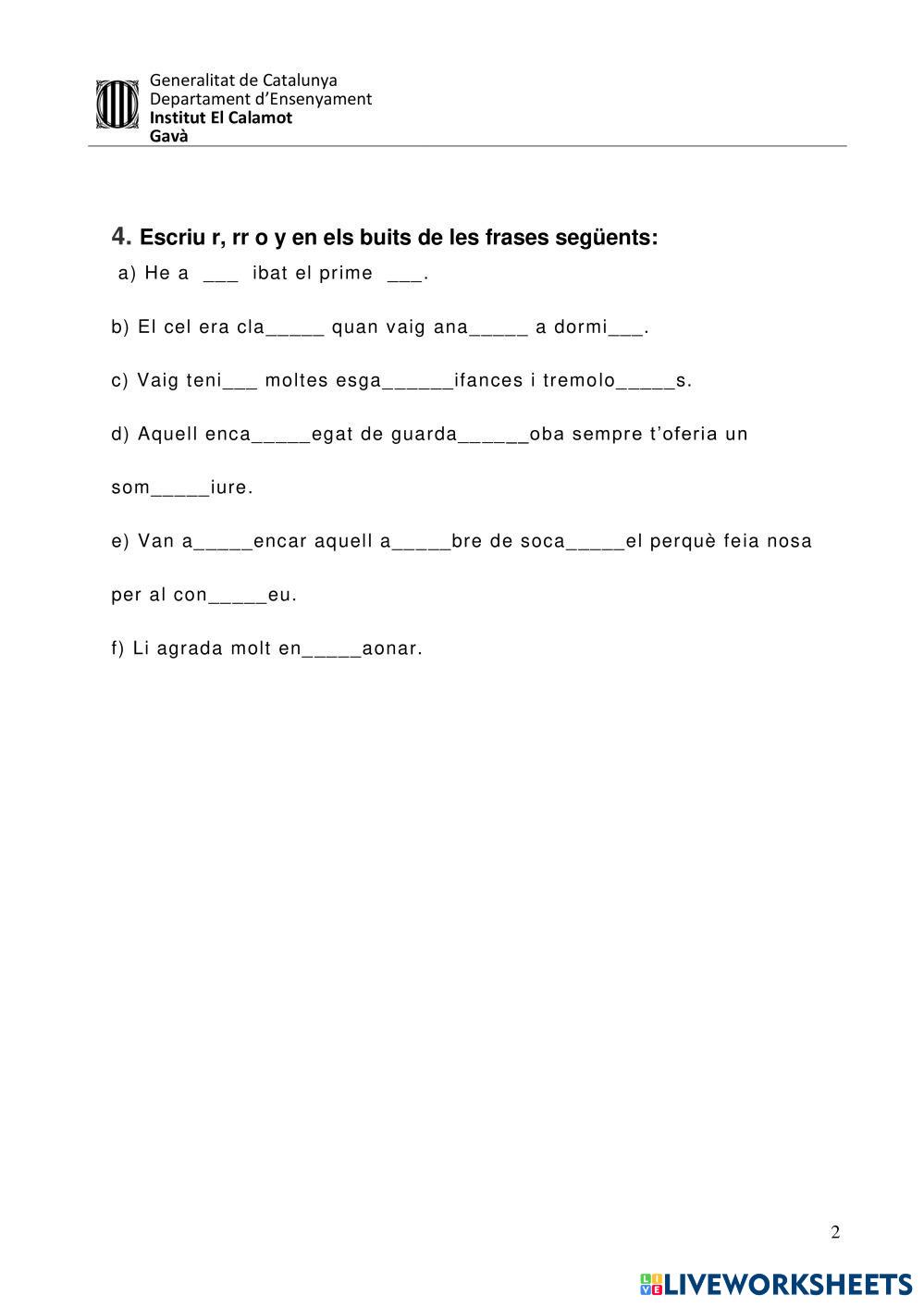 Generalitat de Catalunya
Departament d'Ensenyament
Institut El Calamot
Gavà

4. Escriu r, rr o y en els buits de les frases següents:

a) He a ___ ibat el prime ___.

b) El cel era cla_____ quan vaig ana_____ a dormi___.

c) Vaig teni___ moltes esga______ifances i tremolo_____s.

d) Aquell enca_____egat de guarda______oba sempre t'oferia un som_____iure.

e) Van a_____encar aquell a_____bre de soca_____el perquè feia nosa per al con_____eu.

f) Li agrada molt en_____aonar.

2

LIVEWORKSHEETS